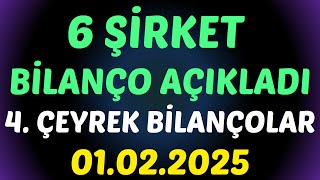 6 ŞİRKET
BİLANÇO AÇIKLADI
4. ÇEYREK BİLANÇOLAR
01.02.2025